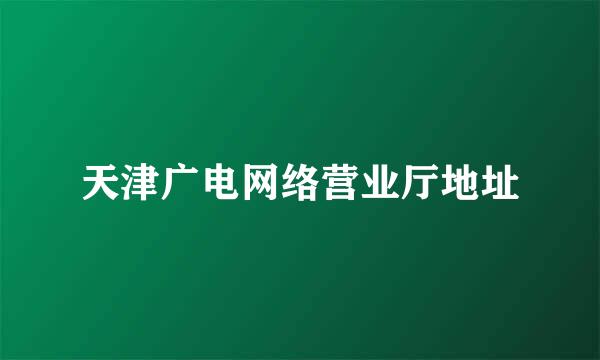 天津广电网络营业厅地址